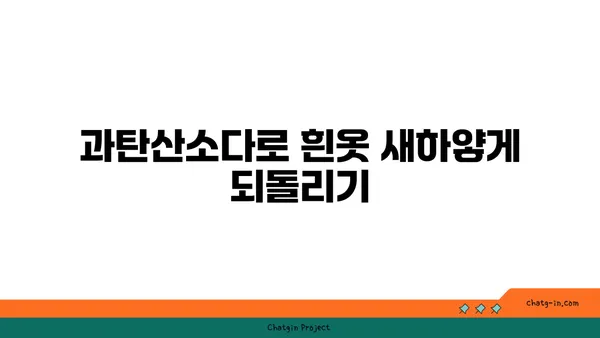 과탄산소다로 흰옷 새하얗게 되돌리기

chatg-in.com

Chatgin Project